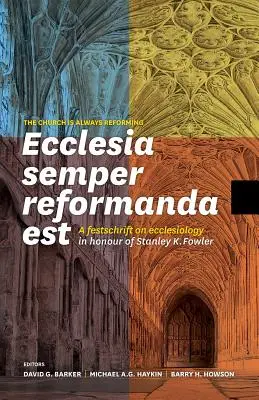 THE CHURCH IS ALWAYS REFORMING

Ecclesia semper reformanda est

A festschrift on ecclesiology in honour of Stanley K. Fowler

EDITORS
DAVID G. BARKER | MICHAEL A.G. HAYKIN | BARRY H. HOWSON